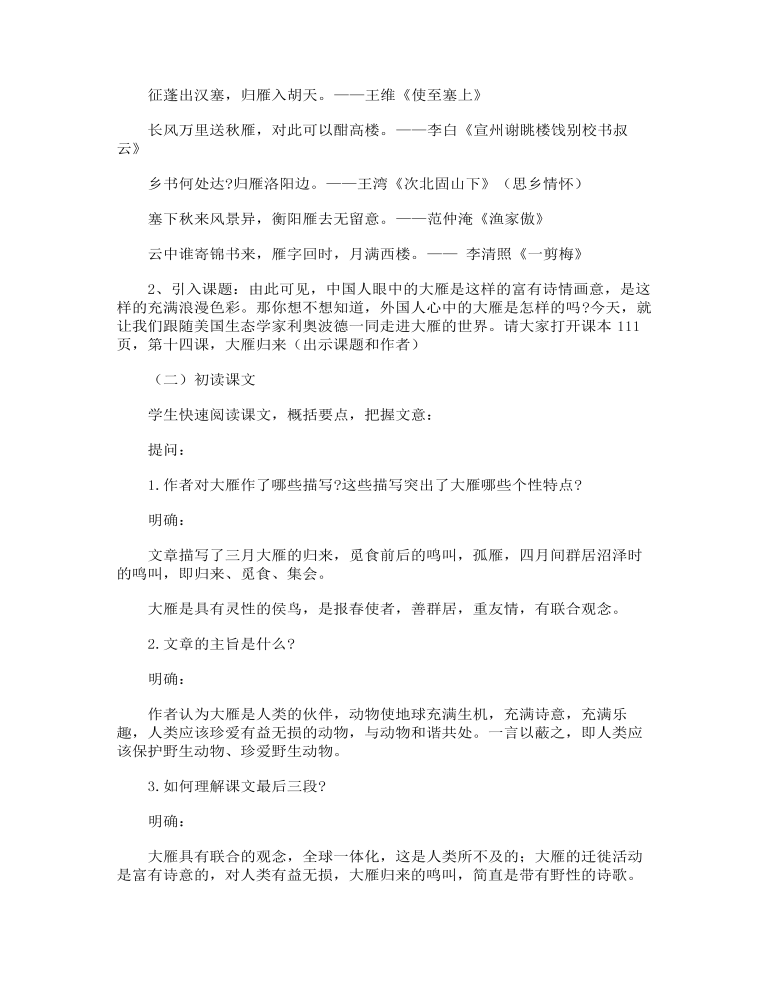 征蓬出汉塞，归雁入胡天。——王维《使至塞上》

长风万里送秋雁，对此可以酣高楼。——李白《宣州谢朓楼饯别校书叔云》

乡书何处达?归雁洛阳边。——王湾《次北固山下》（思乡情怀）

塞下秋来风景异，衡阳雁去无留意。——范仲淹《渔家傲》

云中谁寄锦书来，雁字回时，月满西楼。—— 李清照《一剪梅》

2、引入课题：由此可见，中国人眼中的大雁是这样的富有诗情画意，是这样的充满浪漫色彩。那你想不想知道，外国人心中的大雁是怎样的吗?今天，就让我们跟随美国生态学家利奥波德一同走进大雁的世界。请大家打开课本 111 页，第十四课，大雁归来（出示课题和作者）

（二）初读课文

学生快速阅读课文，概括要点，把握文意：

提问：

1. 作者对大雁作了哪些描写?这些描写突出了大雁哪些个性特点?

明确：

文章描写了三月大雁的归来，觅食前后的鸣叫，孤雁，四月间群居沼泽时的鸣叫，即归来、觅食、集会。

大雁是具有灵性的侯鸟，是报春使者，善群居，重友情，有联合观念。

2. 文章的主旨是什么?

明确：

作者认为大雁是人类的伙伴，动物使地球充满生机，充满诗意，充满乐趣，人类应该珍爱有益无损的动物，与动物和谐共处。一言以蔽之，即人类应该保护野生动物、珍爱野生动物。

3. 如何理解课文最后三段?

明确：

大雁具有联合的观念，全球一体化，这是人类所不及的；大雁的迁徙活动是富有诗意的，对人类有益无损，大雁归来的鸣叫，简直是带有野性的诗歌。